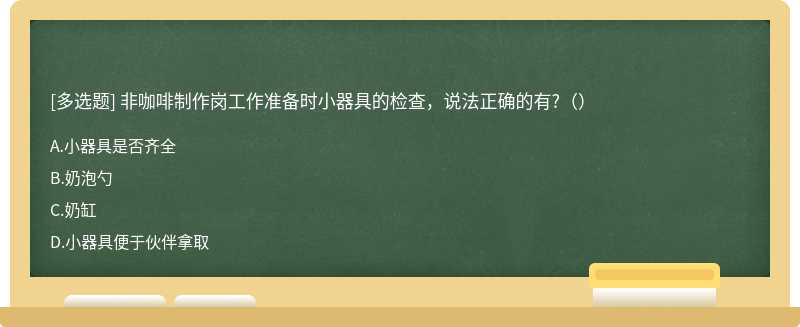 [多选题] 非咖啡制作岗工作准备时小器具的检查，说法正确的有?（）

A.小器具是否齐全

B.奶泡勺

C.奶缸

D.小器具便于伙伴拿取